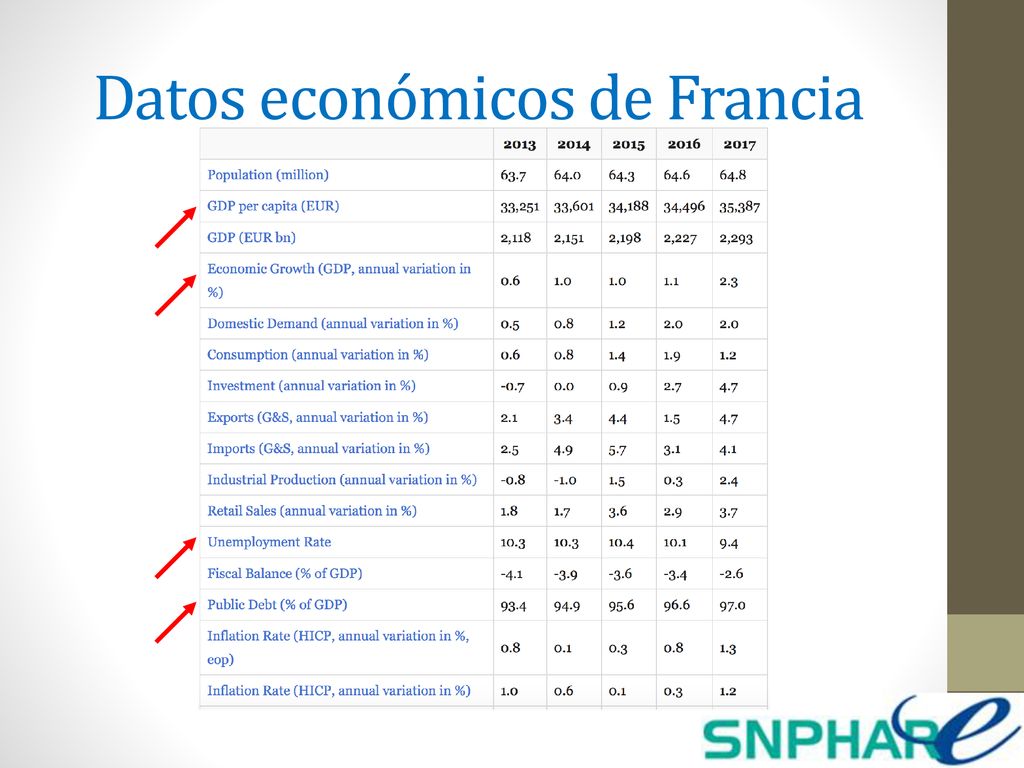 Datos económicos de Francia

| | 2013 | 2014 | 2015 | 2016 | 2017 |
|---|---|---|---|---|---|
| Population (million) | 63.7 | 64.0 | 64.3 | 64.6 | 64.8 |
| GDP per capita (EUR) | 33,251 | 33,601 | 34,188 | 34,496 | 35,387 |
| GDP (EUR bn) | 2,118 | 2,151 | 2,198 | 2,227 | 2,293 |
| Economic Growth (GDP, annual variation in %) | 0.6 | 1.0 | 1.0 | 1.1 | 2.3 |
| Domestic Demand (annual variation in %) | 0.5 | 0.8 | 1.2 | 2.0 | 2.0 |
| Consumption (annual variation in %) | 0.6 | 0.8 | 1.4 | 1.9 | 1.2 |
| Investment (annual variation in %) | -0.7 | 0.0 | 0.9 | 2.7 | 4.7 |
| Exports (G&S, annual variation in %) | 2.1 | 3.4 | 4.4 | 1.5 | 4.7 |
| Imports (G&S, annual variation in %) | 2.5 | 4.9 | 5.7 | 3.1 | 4.1 |
| Industrial Production (annual variation in %) | -0.8 | -1.0 | 1.5 | 0.3 | 2.4 |
| Retail Sales (annual variation in %) | 1.8 | 1.7 | 3.6 | 2.9 | 3.7 |
| Unemployment Rate | 10.3 | 10.3 | 10.4 | 10.1 | 9.4 |
| Fiscal Balance (% of GDP) | -4.1 | -3.9 | -3.6 | -3.4 | -2.6 |
| Public Debt (% of GDP) | 93.4 | 94.9 | 95.6 | 96.6 | 97.0 |
| Inflation Rate (HICP, annual variation in %, eop) | 0.8 | 0.1 | 0.3 | 0.8 | 1.3 |
| Inflation Rate (HICP, annual variation in %) | 1.0 | 0.6 | 0.1 | 0.3 | 1.2 |

SNPHARe